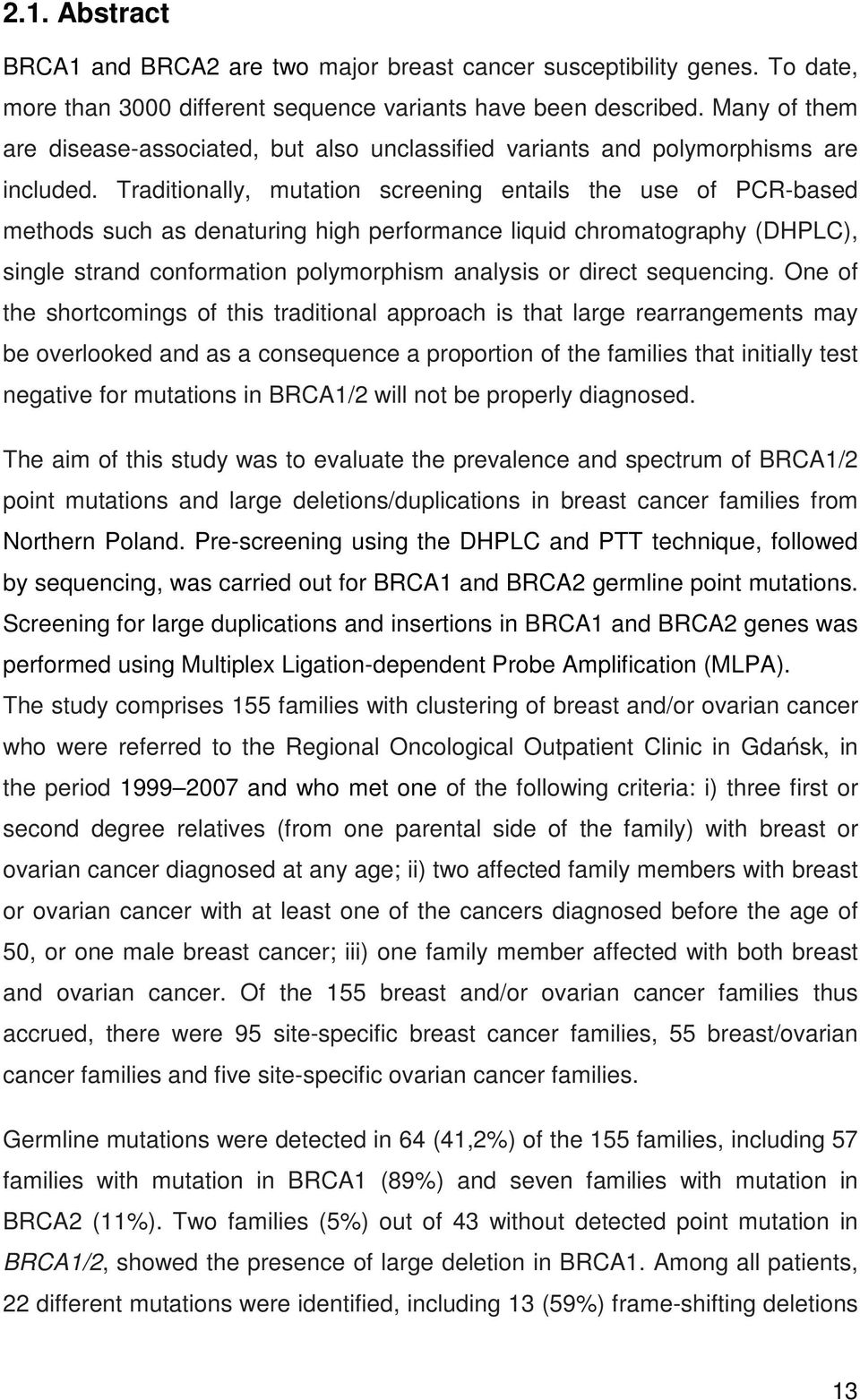 2.1. Abstract

BRCA1 and BRCA2 are two major breast cancer susceptibility genes. To date, more than 3000 different sequence variants have been described. Many of them are disease-associated, but also unclassified variants and polymorphisms are included. Traditionally, mutation screening entails the use of PCR-based methods such as denaturing high performance liquid chromatography (DHPLC), single strand conformation polymorphism analysis or direct sequencing. One of the shortcomings of this traditional approach is that large rearrangements may be overlooked and as a consequence a proportion of the families that initially test negative for mutations in BRCA1/2 will not be properly diagnosed.

The aim of this study was to evaluate the prevalence and spectrum of BRCA1/2 point mutations and large deletions/duplications in breast cancer families from Northern Poland. Pre-screening using the DHPLC and PTT technique, followed by sequencing, was carried out for BRCA1 and BRCA2 germline point mutations. Screening for large duplications and insertions in BRCA1 and BRCA2 genes was performed using Multiplex Ligation-dependent Probe Amplification (MLPA). The study comprises 155 families with clustering of breast and/or ovarian cancer who were referred to the Regional Oncological Outpatient Clinic in Gdańsk, in the period 1999–2007 and who met one of the following criteria: i) three first or second degree relatives (from one parental side of the family) with breast or ovarian cancer diagnosed at any age; ii) two affected family members with breast or ovarian cancer with at least one of the cancers diagnosed before the age of 50, or one male breast cancer; iii) one family member affected with both breast and ovarian cancer. Of the 155 breast and/or ovarian cancer families thus accrued, there were 95 site-specific breast cancer families, 55 breast/ovarian cancer families and five site-specific ovarian cancer families.

Germline mutations were detected in 64 (41,2%) of the 155 families, including 57 families with mutation in BRCA1 (89%) and seven families with mutation in BRCA2 (11%). Two families (5%) out of 43 without detected point mutation in BRCA1/2, showed the presence of large deletion in BRCA1. Among all patients, 22 different mutations were identified, including 13 (59%) frame-shifting deletions

13